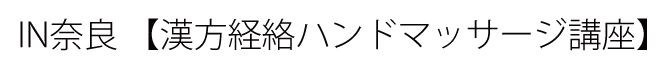 IN奈良 【漢方経絡ハンドマッサージ講座】